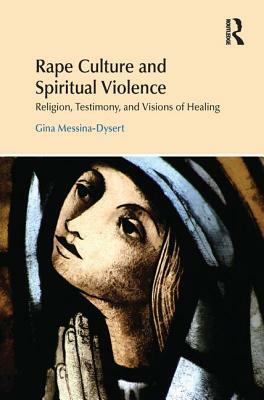 ROUTLEDGE

Rape Culture and Spiritual Violence

Religion, Testimony, and Visions of Healing

Gina Messina-Dysert